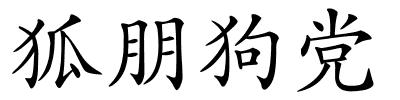 狐朋狗党